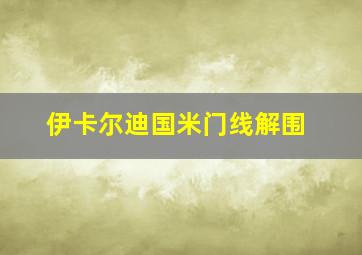 伊卡尔迪国米门线解围